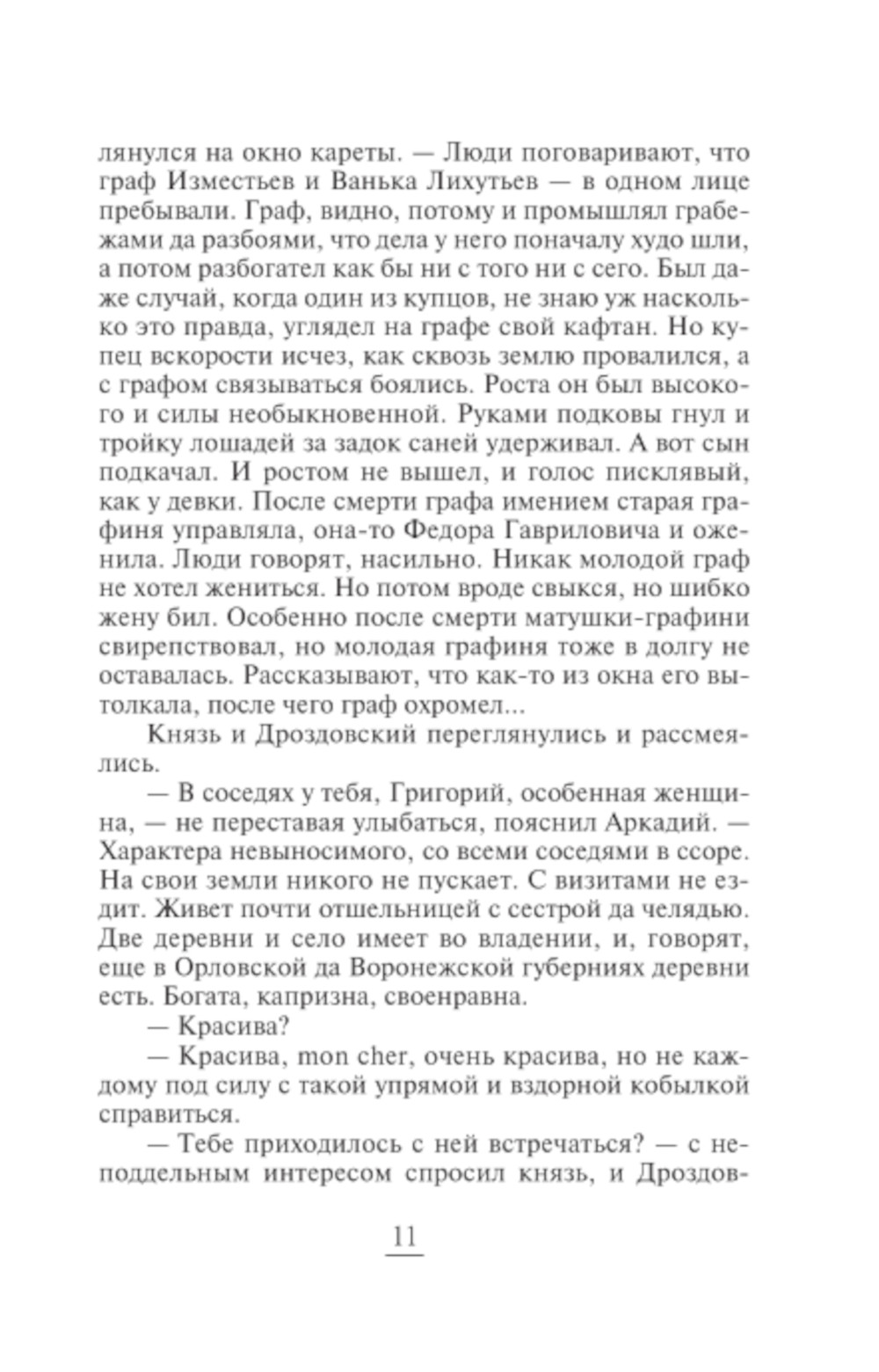 лянулся на окно кареты. — Люди поговаривают, что граф Изместьев и Ванька Лихутьев — в одном лице пребывали. Граф, видно, потому и промышлял грабежами да разбоями, что дела у него поначалу худо шли, а потом разбогател как бы ни с того ни с сего. Был даже случай, когда один из купцов, не знаю уж насколько это правда, углядел на графе свой кафтан. Но купец вскорости исчез, как сквозь землю провалился, а с графом связываться боялись. Роста он был высокого и силы необыкновенной. Руками подковы гнул и тройку лошадей за задок саней удерживал. А вот сын подкачал. И ростом не вышел, и голос писклявый, как у девки. После смерти графа имением старая графиня управляла, она-то Федора Гавриловича и оженила. Люди говорят, насильно. Никак молодой граф не хотел жениться. Но потом вроде свыкся, но шибко жену бил. Особенно после смерти матушки-графини свирепствовал, но молодая графиня тоже в долгу не оставалась. Рассказывают, что как-то из окна его вытолкала, после чего граф охромел...

Князь и Дроздовский переглянулись и рассмеялись.

— В соседях у тебя, Григорий, особенная женщина, — не переставая улыбаться, пояснил Аркадий. — Характера невыносимого, со всеми соседями в ссоре. На свои земли никого не пускает. С визитами не ездит. Живет почти отшельницей с сестрой да челядью. Две деревни и село имеет во владении, и, говорят, еще в Орловской да Воронежской губерниях деревни есть. Богата, капризна, своенравна.

— Красива?

— Красива, mon cher, очень красива, но не каждому под силу с такой упрямой и вздорной кобылкой справиться.

— Тебе приходилось с ней встречаться? — с неподдельным интересом спросил князь, и Дроздов-

11